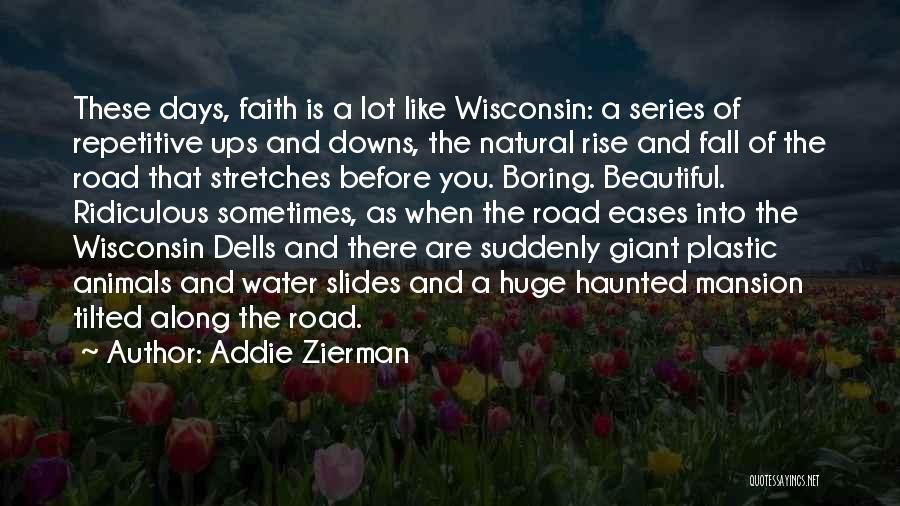 These days, faith is a lot like Wisconsin: a series of repetitive ups and downs, the natural rise and fall of the road that stretches before you. Boring. Beautiful. Ridiculous sometimes, as when the road eases into the Wisconsin Dells and there are suddenly giant plastic animals and water slides and a huge haunted mansion tilted along the road.

~ Author: Addie Zierman

QUOTESSAYINGS.NET